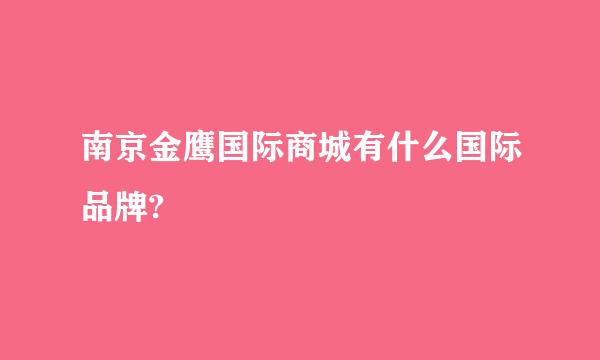 南京金鹰国际商城有什么国际品牌?